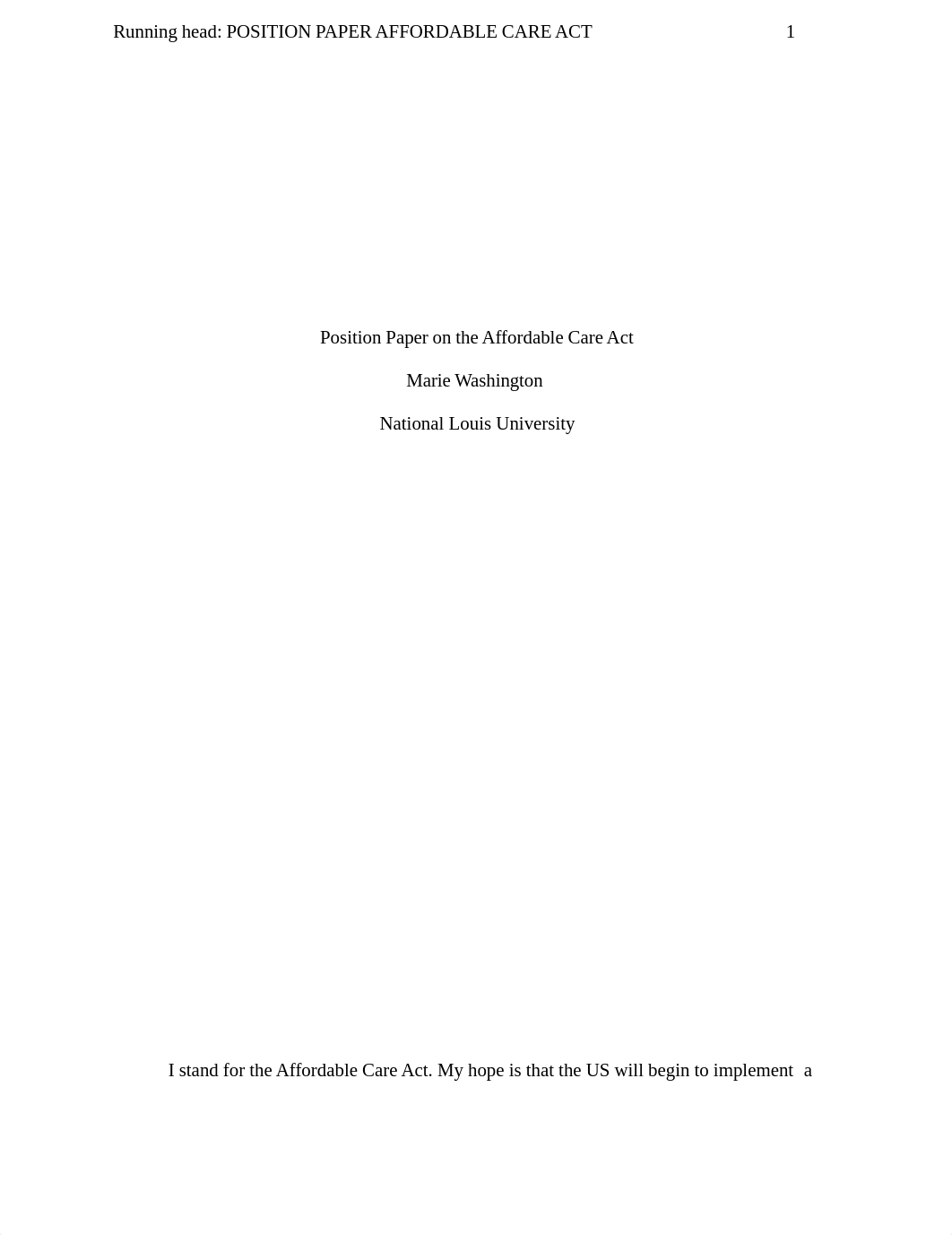 Running head: POSITION PAPER AFFORDABLE CARE ACT 1

Position Paper on the Affordable Care Act

Marie Washington

National Louis University

I stand for the Affordable Care Act. My hope is that the US will begin to implement a